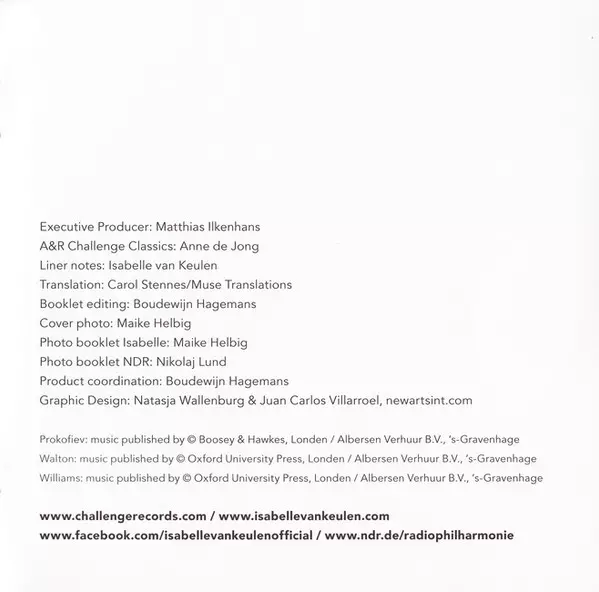 Executive Producer: Matthias Ilkenhans
A&R Challenge Classics: Anne de Jong
Liner notes: Isabelle van Keulen
Translation: Carol Stennes/Muse Translations
Booklet editing: Boudewijn Hagemans
Cover photo: Maike Helbig
Photo booklet Isabelle: Maike Helbig
Photo booklet NDR: Nikolaj Lund
Product coordination: Boudewijn Hagemans
Graphic Design: Natasja Wallenburg & Juan Carlos Villarroel, newartsint.com

Prokofiev: music published by © Boosey & Hawkes, Londen / Albersen Verhuur B.V., 's-Gravenhage
Walton: music published by © Oxford University Press, Londen / Albersen Verhuur B.V., 's-Gravenhage
Williams: music published by © Oxford University Press, Londen / Albersen Verhuur B.V., 's-Gravenhage

www.challengerecords.com / www.isabellevankeulen.com
www.facebook.com/isabellevankeulenofficial / www.ndr.de/radiophilharmonie